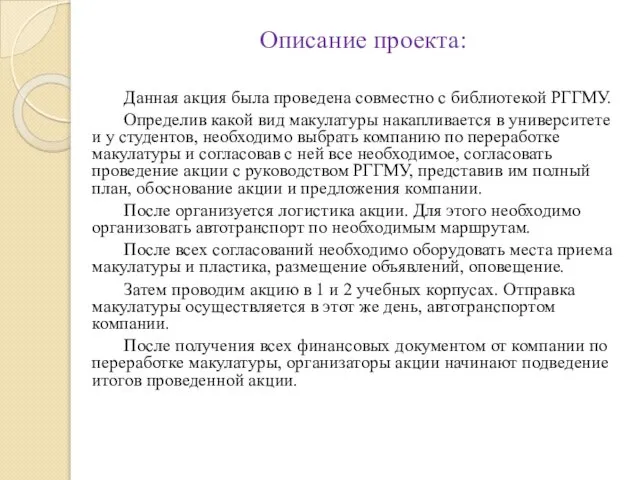 Описание проекта:

Данная акция была проведена совместно с библиотекой РГГМУ.

Определив какой вид макулатуры накапливается в университете и у студентов, необходимо выбрать компанию по переработке макулатуры и согласовав с ней все необходимое, согласовать проведение акции с руководством РГГМУ, представив им полный план, обоснование акции и предложения компании.

После организуется логистика акции. Для этого необходимо организовать автотранспорт по необходимым маршрутам.

После всех согласований необходимо оборудовать места приема макулатуры и пластика, размещение объявлений, оповещение.

Затем проводим акцию в 1 и 2 учебных корпусах. Отправка макулатуры осуществляется в этот же день, автотранспортом компании.

После получения всех финансовых документом от компании по переработке макулатуры, организаторы акции начинают подведение итогов проведенной акции.